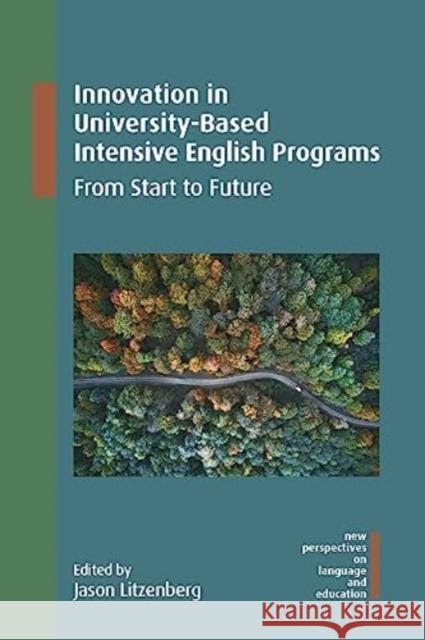 Innovation in University-Based Intensive English Programs

From Start to Future

Edited by
Jason Litzenberg

new perspectives on language and education